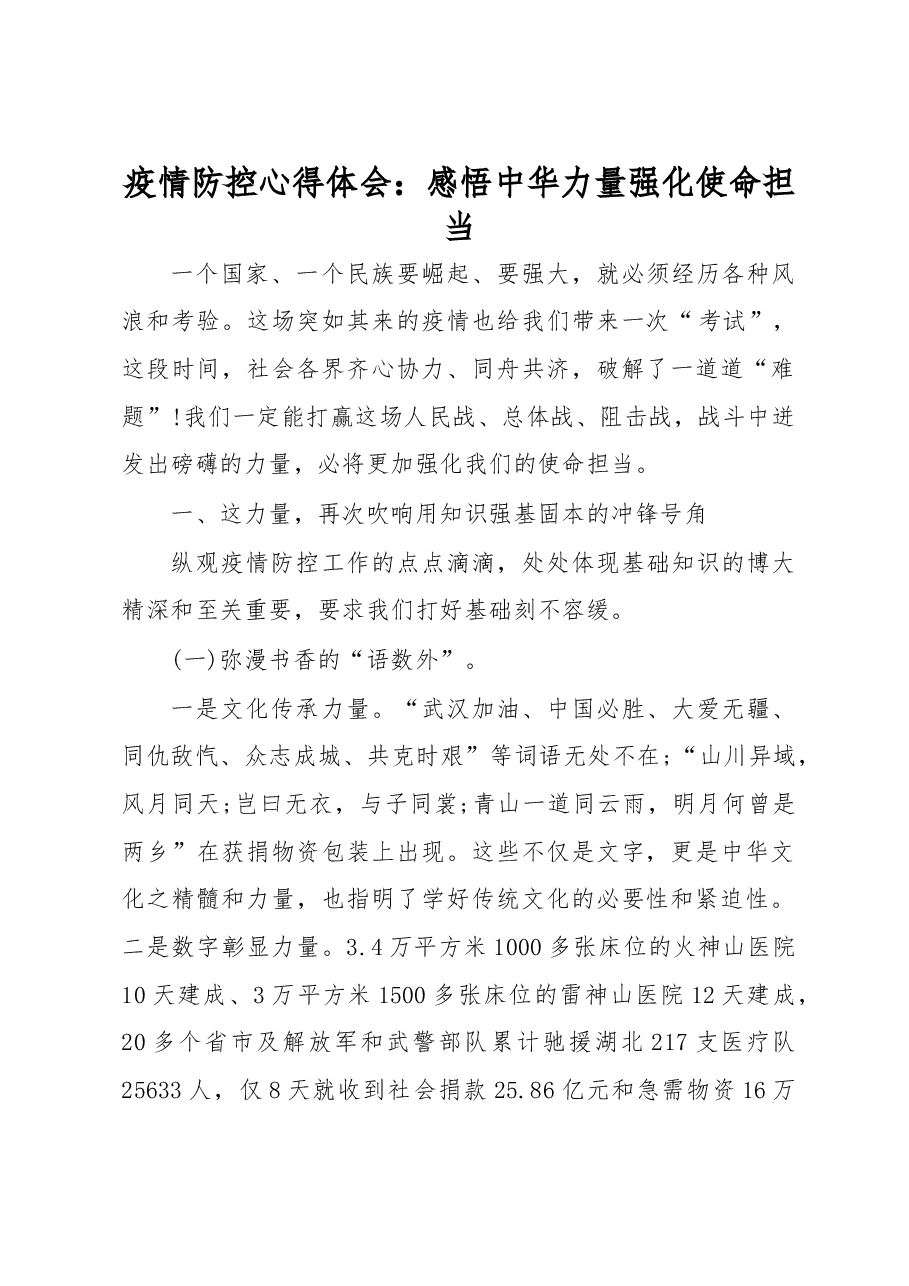 疫情防控心得体会：感悟中华力量强化使命担当

一个国家、一个民族要崛起、要强大，就必须经历各种风浪和考验。这场突如其来的疫情也给我们带来一次“考试”，这段时间，社会各界齐心协力、同舟共济，破解了一道道“难题”!我们一定能打赢这场人民战、总体战、阻击战，战斗中迸发出磅礴的力量，必将更加强化我们的使命担当。

一、这力量，再次吹响用知识强基固本的冲锋号角

纵观疫情防控工作的点点滴滴，处处体现基础知识的博大精深和至关重要，要求我们打好基础刻不容缓。

(一)弥漫书香的“语数外”。

一是文化传承力量。“武汉加油、中国必胜、大爱无疆、同仇敌忾、众志成城、共克时艰”等词语无处不在;“山川异域，风月同天;岂曰无衣，与子同裳;青山一道同云雨，明月何曾是两乡”在获捐物资包装上出现。这些不仅是文字，更是中华文化之精髓和力量，也指明了学好传统文化的必要性和紧迫性。二是数字彰显力量。3.4万平方米1000多张床位的火神山医院10天建成、3万平方米1500多张床位的雷神山医院12天建成，20多个省市及解放军和武警部队累计驰援湖北217支医疗队25633人，仅8天就收到社会捐款25.86亿元和急需物资16万